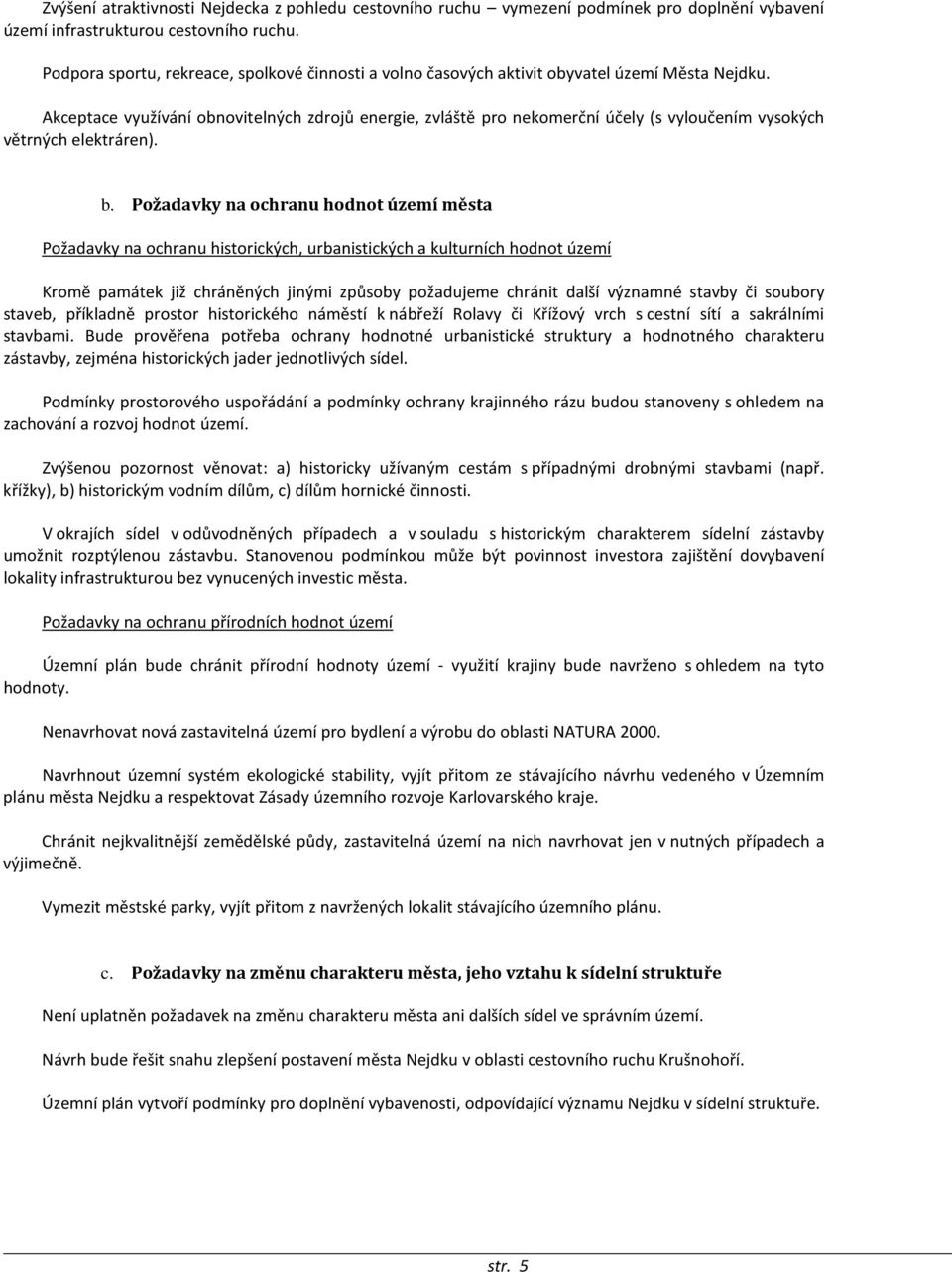 Zvýšení atraktivnosti Nejdecka z pohledu cestovního ruchu – vymezení podmínek pro doplnění vybavení území infrastrukturou cestovního ruchu.

Podpora sportu, rekreace, spolkové činnosti a volno časových aktivit obyvatel území Města Nejdku.

Akceptace využívání obnovitelných zdrojů energie, zvláště pro nekomerční účely (s vyloučením vysokých větrných elektráren).

b. Požadavky na ochranu hodnot území města

Požadavky na ochranu historických, urbanistických a kulturních hodnot území

Kromě památek již chráněných jinými způsoby požadujeme chránit další významné stavby či soubory staveb, příkladně prostor historického náměstí k nábřeží Rolavy či Křížový vrch s cestní sítí a sakrálními stavbami. Bude prověřena potřeba ochrany hodnotné urbanistické struktury a hodnotného charakteru zástavby, zejména historických jader jednotlivých sídel.

Podmínky prostorového uspořádání a podmínky ochrany krajinného rázu budou stanoveny s ohledem na zachování a rozvoj hodnot území.

Zvýšenou pozornost věnovat: a) historicky užívaným cestám s případnými drobnými stavbami (např. křížky), b) historickým vodním dílům, c) dílům hornické činnosti.

V okrajích sídel v odůvodněných případech a v souladu s historickým charakterem sídelní zástavby umožnit rozptýlenou zástavbu. Stanovenou podmínkou může být povinnost investora zajištění dovybavení lokality infrastrukturou bez vynucených investic města.

Požadavky na ochranu přírodních hodnot území

Územní plán bude chránit přírodní hodnoty území - využití krajiny bude navrženo s ohledem na tyto hodnoty.

Nenavrhovat nová zastavitelná území pro bydlení a výrobu do oblasti NATURA 2000.

Navrhnout územní systém ekologické stability, vyjít přitom ze stávajícího návrhu vedeného v Územním plánu města Nejdku a respektovat Zásady územního rozvoje Karlovarského kraje.

Chránit nejkvalitnější zemědělské půdy, zastavitelná území na nich navrhovat jen v nutných případech a výjimečně.

Vymezit městské parky, vyjít přitom z navržených lokalit stávajícího územního plánu.

c. Požadavky na změnu charakteru města, jeho vztahu k sídelní struktuře

Není uplatněn požadavek na změnu charakteru města ani dalších sídel ve správním území.

Návrh bude řešit snahu zlepšení postavení města Nejdku v oblasti cestovního ruchu Krušnohoří.

Územní plán vytvoří podmínky pro doplnění vybavenosti, odpovídající významu Nejdku v sídelní struktuře.

str. 5